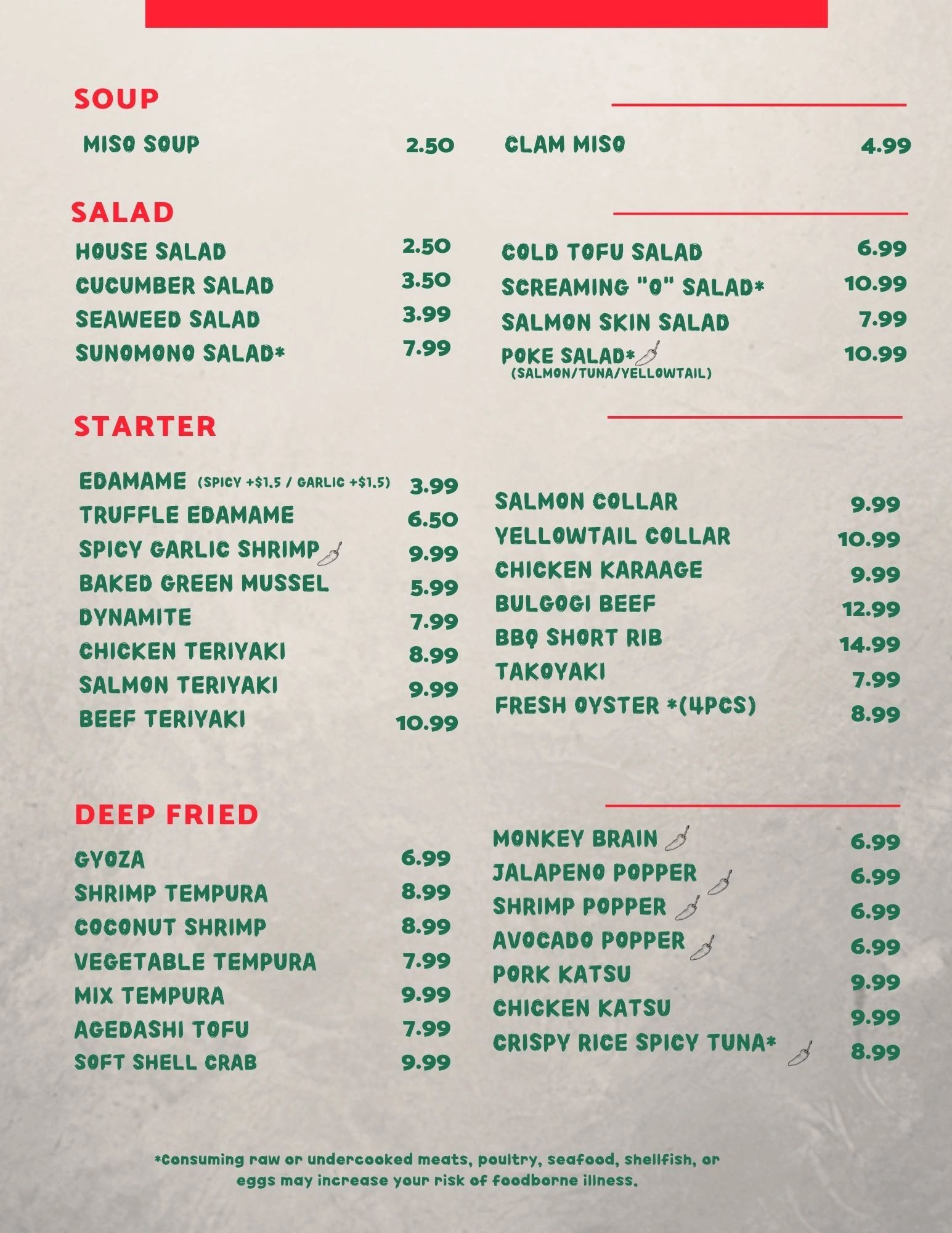 SOUP

MISO SOUP 2.50

CLAM MISO 4.99

SALAD

HOUSE SALAD 2.50
CUCUMBER SALAD 3.50
SEAWEED SALAD 3.99
SUNOMONO SALAD* 7.99

COLD TOFU SALAD 6.99
SCREAMING "O" SALAD* 10.99
SALMON SKIN SALAD 7.99
POKE SALAD* 10.99
(SALMON/TUNA/YELLOWTAIL)

STARTER

EDAMAME (SPICY +$1.5 / GARLIC +$1.5) 3.99
TRUFFLE EDAMAME 6.50
SPICY GARLIC SHRIMP 9.99
BAKED GREEN MUSSEL 5.99
DYNAMITE 7.99
CHICKEN TERIYAKI 8.99
SALMON TERIYAKI 9.99
BEEF TERIYAKI 10.99

SALMON COLLAR 9.99
YELLOWTAIL COLLAR 10.99
CHICKEN KARAAGE 9.99
BULGOGI BEEF 12.99
BBQ SHORT RIB 14.99
TAKOYAKI 7.99
FRESH OYSTER *(4PCS) 8.99

DEEP FRIED

GYOZA 6.99
SHRIMP TEMPURA 8.99
COCONUT SHRIMP 8.99
VEGETABLE TEMPURA 7.99
MIX TEMPURA 9.99
AGEDASHI TOFU 7.99
SOFT SHELL CRAB 9.99

MONKEY BRAIN 6.99
JALAPENO POPPER 6.99
SHRIMP POPPER 6.99
AVOCADO POPPER 6.99
PORK KATSU 9.99
CHICKEN KATSU 9.99
CRISPY RICE SPICY TUNA* 8.99

*Consuming raw or undercooked meats, poultry, seafood, shellfish, or eggs may increase your risk of foodborne illness.